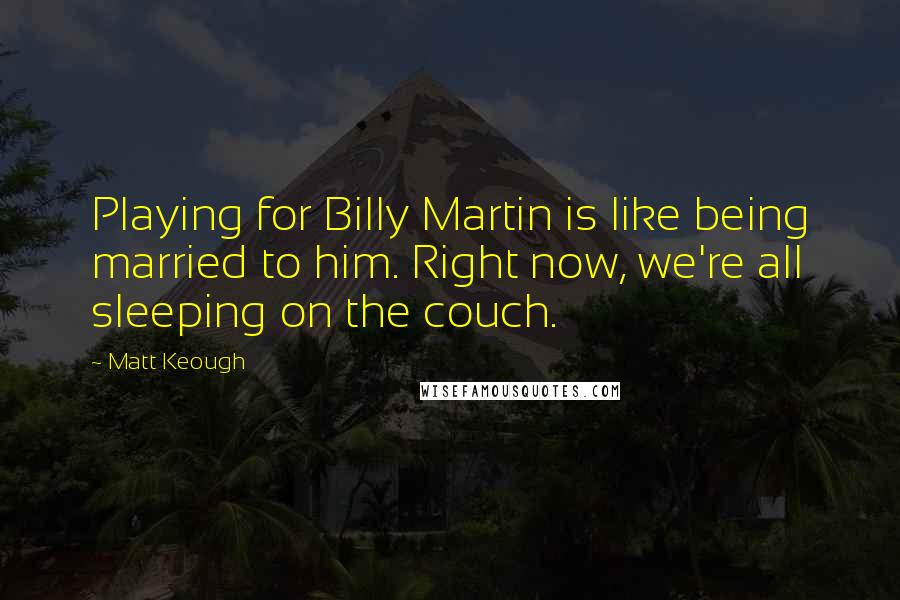 Playing for Billy Martin is like being married to him. Right now, we're all sleeping on the couch.

- Matt Keough

WISEFAMOUSQUOTES.COM